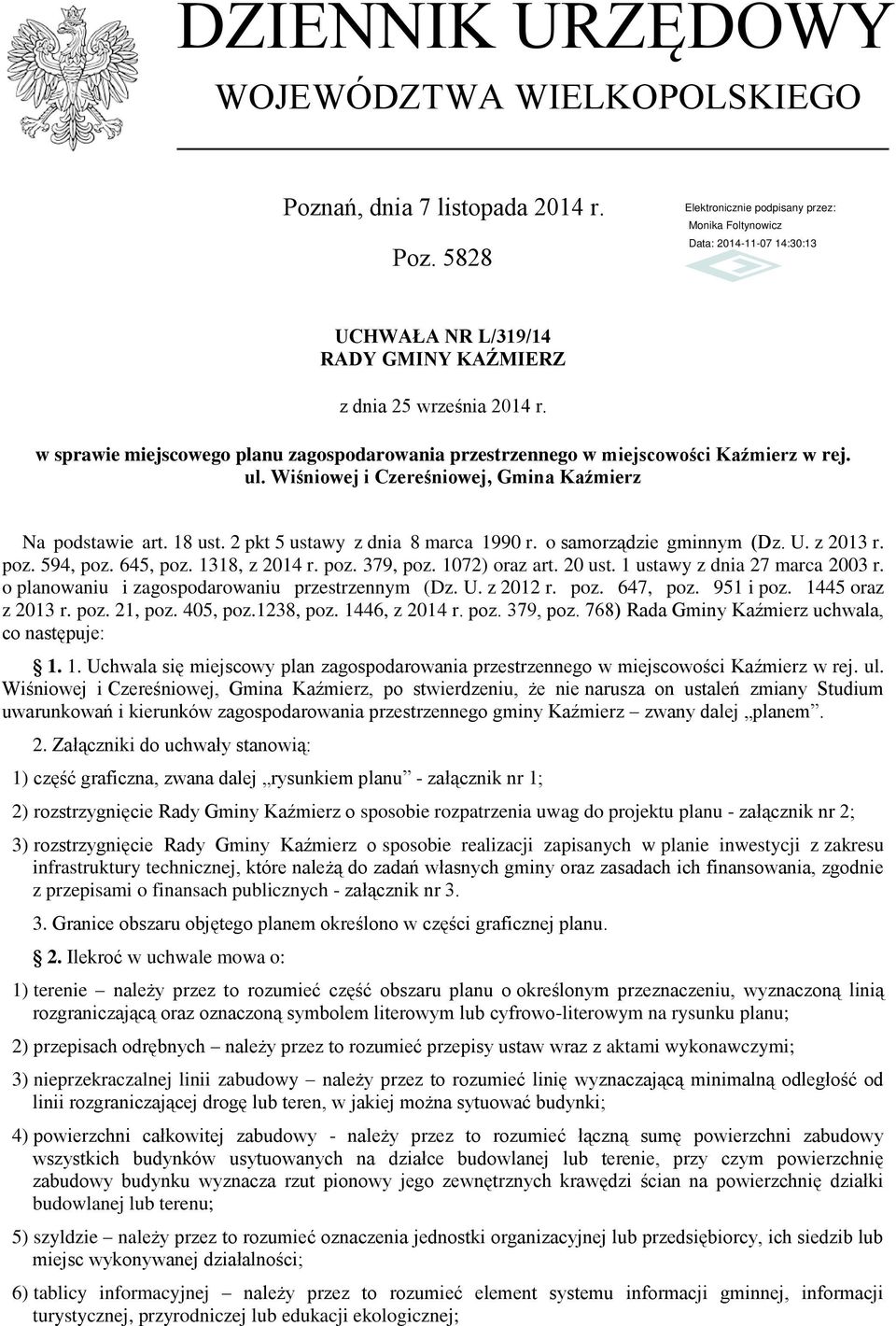 DZIENNIK URZĘDOWY
WOJEWÓDZTWA WIELKOPOLSKIEGO

Poznań, dnia 7 listopada 2014 r.

Poz. 5828

Elektronicznie podpisany przez:
Monika Foltynowicz
Data: 2014-11-07 14:30:13

UCHWAŁA NR L/319/14
RADY GMINY KAŹMIERZ

z dnia 25 września 2014 r.

w sprawie miejscowego planu zagospodarowania przestrzennego w miejscowości Kaźmierz w rej. ul. Wiśniowej i Czereśniowej, Gmina Kaźmierz

Na podstawie art. 18 ust. 2 pkt 5 ustawy z dnia 8 marca 1990 r. o samorządzie gminnym (Dz. U. z 2013 r. poz. 594, poz. 645, poz. 1318, z 2014 r. poz. 379, poz. 1072) oraz art. 20 ust. 1 ustawy z dnia 27 marca 2003 r. o planowaniu i zagospodarowaniu przestrzennym (Dz. U. z 2012 r. poz. 647, poz. 951 i poz. 1445 oraz z 2013 r. poz. 21, poz. 405, poz.1238, poz. 1446, z 2014 r. poz. 379, poz. 768) Rada Gminy Kaźmierz uchwala, co następuje:

1. 1. Uchwala się miejscowy plan zagospodarowania przestrzennego w miejscowości Kaźmierz w rej. ul. Wiśniowej i Czereśniowej, Gmina Kaźmierz, po stwierdzeniu, że nie narusza on ustaleń zmiany Studium uwarunkowań i kierunków zagospodarowania przestrzennego gminy Kaźmierz – zwany dalej „planem”.

2. Załączniki do uchwały stanowią:

1) część graficzna, zwana dalej „rysunkiem planu” - załącznik nr 1;

2) rozstrzygnięcie Rady Gminy Kaźmierz o sposobie rozpatrzenia uwag do projektu planu - załącznik nr 2;

3) rozstrzygnięcie Rady Gminy Kaźmierz o sposobie realizacji zapisanych w planie inwestycji z zakresu infrastruktury technicznej, które należą do zadań własnych gminy oraz zasadach ich finansowania, zgodnie z przepisami o finansach publicznych - załącznik nr 3.

3. Granice obszaru objętego planem określono w części graficznej planu.

2. Ilekroć w uchwale mowa o:

1) terenie – należy przez to rozumieć część obszaru planu o określonym przeznaczeniu, wyznaczoną linią rozgraniczającą oraz oznaczoną symbolem literowym lub cyfrowo-literowym na rysunku planu;

2) przepisach odrębnych – należy przez to rozumieć przepisy ustaw wraz z aktami wykonawczymi;

3) nieprzekraczalnej linii zabudowy – należy przez to rozumieć linię wyznaczającą minimalną odległość od linii rozgraniczającej drogę lub teren, w jakiej można sytuować budynki;

4) powierzchni całkowitej zabudowy - należy przez to rozumieć łączną sumę powierzchni zabudowy wszystkich budynków usytuowanych na działce budowlanej lub terenie, przy czym powierzchnię zabudowy budynku wyznacza rzut pionowy jego zewnętrznych krawędzi ścian na powierzchnię działki budowlanej lub terenu;

5) szyldzie – należy przez to rozumieć oznaczenia jednostki organizacyjnej lub przedsiębiorcy, ich siedzib lub miejsc wykonywanej działalności;

6) tablicy informacyjnej – należy przez to rozumieć element systemu informacji gminnej, informacji turystycznej, przyrodniczej lub edukacji ekologicznej;